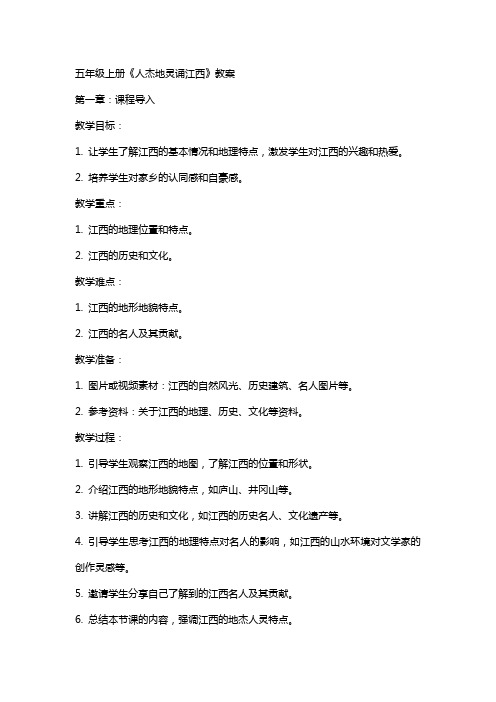 五年级上册《人杰地灵诵江西》教案

第一章：课程导入

教学目标：

1. 让学生了解江西的基本情况和地理特点，激发学生对江西的兴趣和热爱。

2. 培养学生对家乡的认同感和自豪感。

教学重点：

1. 江西的地理位置和特点。

2. 江西的历史和文化。

教学难点：

1. 江西的地形地貌特点。

2. 江西的名人及其贡献。

教学准备：

1. 图片或视频素材：江西的自然风光、历史建筑、名人图片等。

2. 参考资料：关于江西的地理、历史、文化等资料。

教学过程：

1. 引导学生观察江西的地图，了解江西的位置和形状。

2. 介绍江西的地形地貌特点，如庐山、井冈山等。

3. 讲解江西的历史和文化，如江西的历史名人、文化遗产等。

4. 引导学生思考江西的地理特点对名人的影响，如江西的山水环境对文学家的创作灵感等。

5. 邀请学生分享自己了解到的江西名人及其贡献。

6. 总结本节课的内容，强调江西的地杰人灵特点。